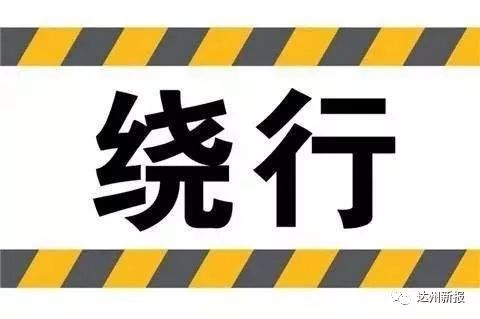 绕行

达州新报